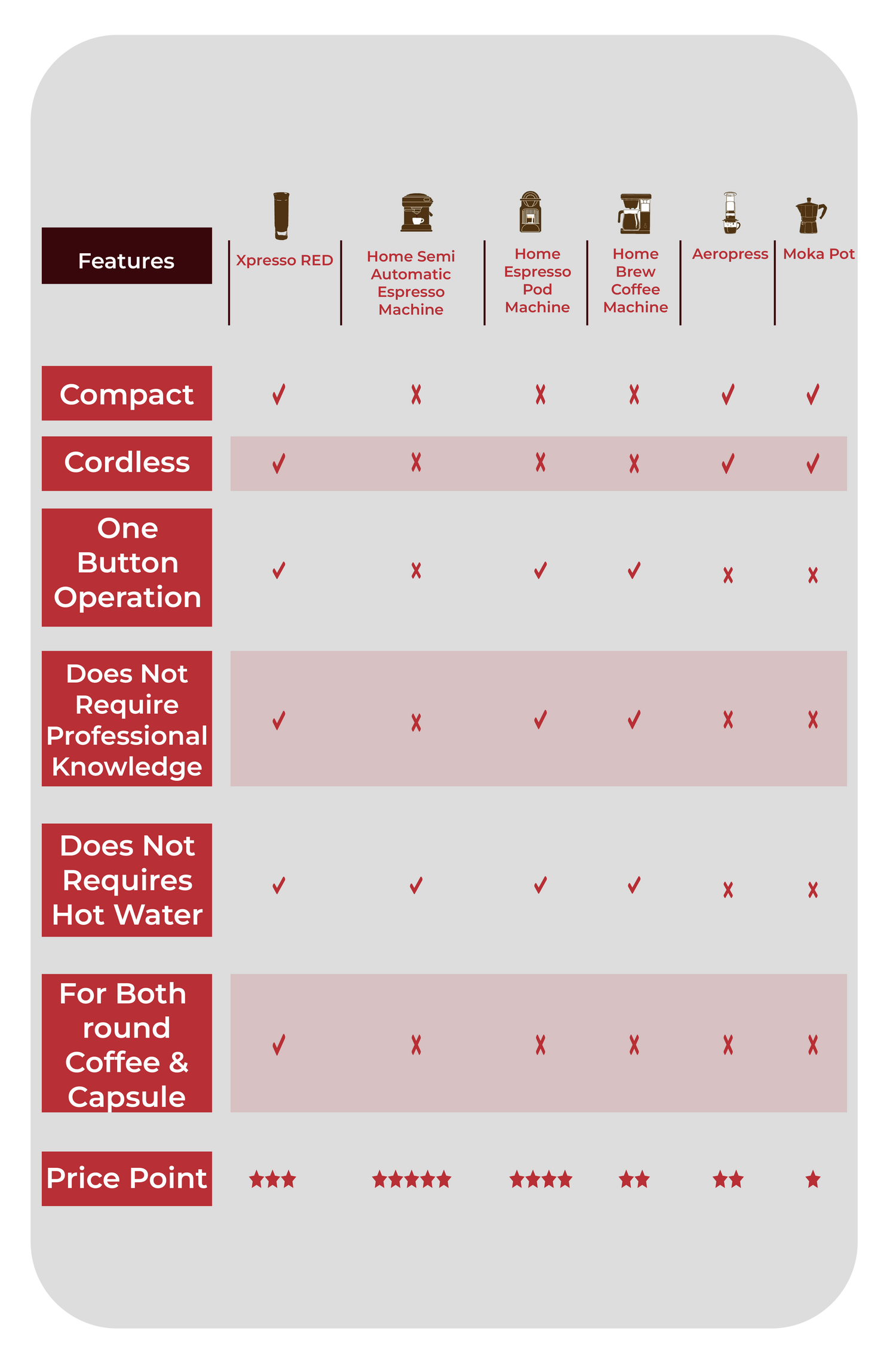 | Features | Xpresso RED | Home Semi Automatic Espresso Machine | Home Espresso Pod Machine | Home Brew Coffee Machine | Aeropress | Moka Pot |
|---|---|---|---|---|---|---|
| Compact | ✓ | ✗ | ✗ | ✗ | ✓ | ✓ |
| Cordless | ✓ | ✗ | ✗ | ✗ | ✓ | ✓ |
| One Button Operation | ✓ | ✗ | ✓ | ✓ | ✗ | ✗ |
| Does Not Require Professional Knowledge | ✓ | ✗ | ✓ | ✓ | ✗ | ✗ |
| Does Not Requires Hot Water | ✓ | ✓ | ✓ | ✓ | ✗ | ✗ |
| For Both round Coffee & Capsule | ✓ | ✗ | ✗ | ✗ | ✗ | ✗ |
| Price Point | ★★★ | ★★★★★ | ★★★★ | ★★ | ★★ | ★ |